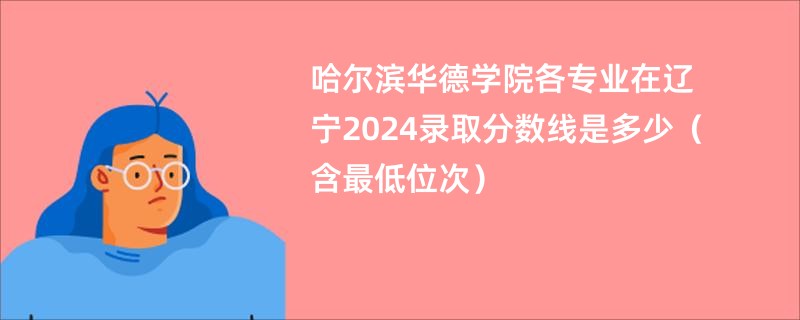 哈尔滨华德学院各专业在辽宁2024录取分数线是多少（含最低位次）